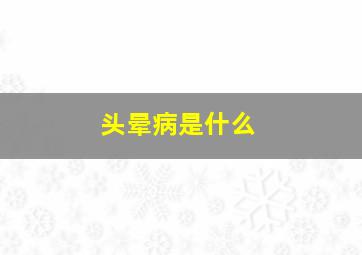 头晕病是什么